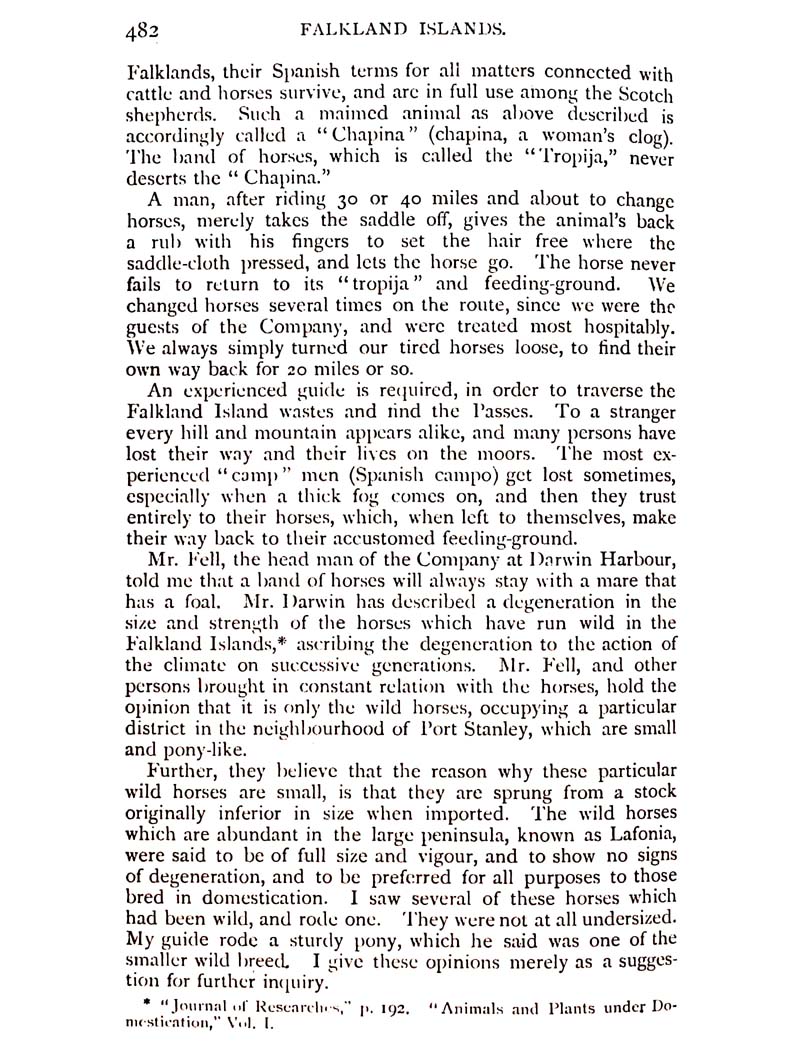 482 FALKLAND ISLANDS.

Falklands, their Spanish terms for all matters connected with cattle and horses survive, and are in full use among the Scotch shepherds. Such a maimed animal as above described is accordingly called a "Chapina" (chapina, a woman's clog). The band of horses, which is called the "Tropija," never deserts the "Chapina."

A man, after riding 30 or 40 miles and about to change horses, merely takes the saddle off, gives the animal's back a rub with his fingers to set the hair free where the saddle-cloth pressed, and lets the horse go. The horse never fails to return to its "tropija" and feeding-ground. We changed horses several times on the route, since we were the guests of the Company, and were treated most hospitably. We always simply turned our tired horses loose, to find their own way back for 20 miles or so.

An experienced guide is required, in order to traverse the Falkland Island wastes and find the Passes. To a stranger every hill and mountain appears alike, and many persons have lost their way and their lives on the moors. The most experienced "camp" men (Spanish campo) get lost sometimes, especially when a thick fog comes on, and then they trust entirely to their horses, which, when left to themselves, make their way back to their accustomed feeding-ground.

Mr. Fell, the head man of the Company at Darwin Harbour, told me that a band of horses will always stay with a mare that has a foal. Mr. Darwin has described a degeneration in the size and strength of the horses which have run wild in the Falkland Islands,* ascribing the degeneration to the action of the climate on successive generations. Mr. Fell, and other persons brought in constant relation with the horses, hold the opinion that it is only the wild horses, occupying a particular district in the neighbourhood of Port Stanley, which are small and pony-like.

Further, they believe that the reason why these particular wild horses are small, is that they are sprung from a stock originally inferior in size when imported. The wild horses which are abundant in the large peninsula, known as Lafonia, were said to be of full size and vigour, and to show no signs of degeneration, and to be preferred for all purposes to those bred in domestication. I saw several of these horses which had been wild, and rode one. They were not at all undersized. My guide rode a sturdy pony, which he said was one of the smaller wild breed. I give these opinions merely as a suggestion for further inquiry.

* "Journal of Researches," p. 192. "Animals and Plants under Domestication," Vol. I.